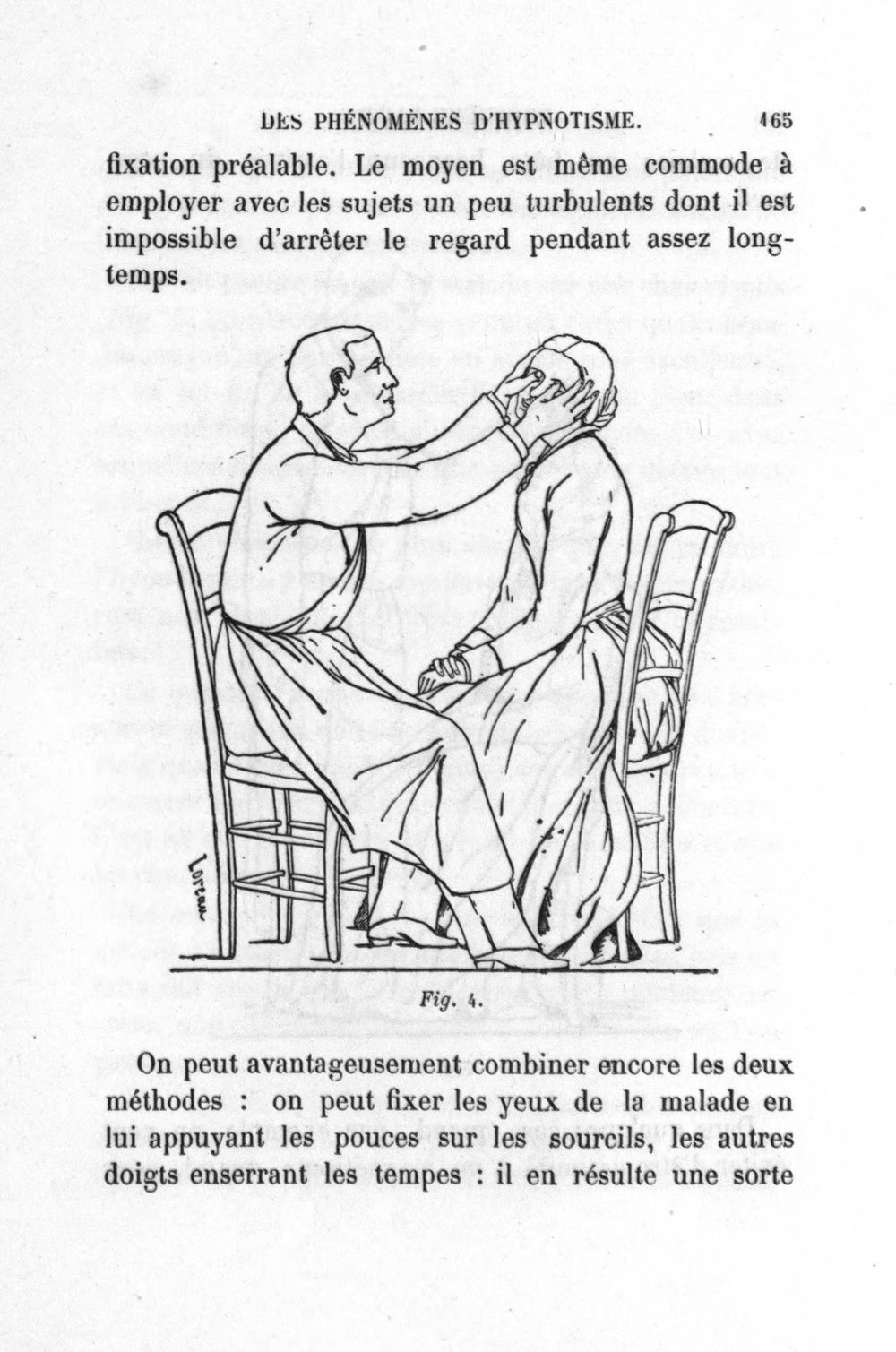 DES PHÉNOMÈNES D'HYPNOTISME. 165

fixation préalable. Le moyen est même commode à employer avec les sujets un peu turbulents dont il est impossible d'arrêter le regard pendant assez longtemps.

Loreau

Fig. 4.

On peut avantageusement combiner encore les deux méthodes : on peut fixer les yeux de la malade en lui appuyant les pouces sur les sourcils, les autres doigts enserrant les tempes : il en résulte une sorte